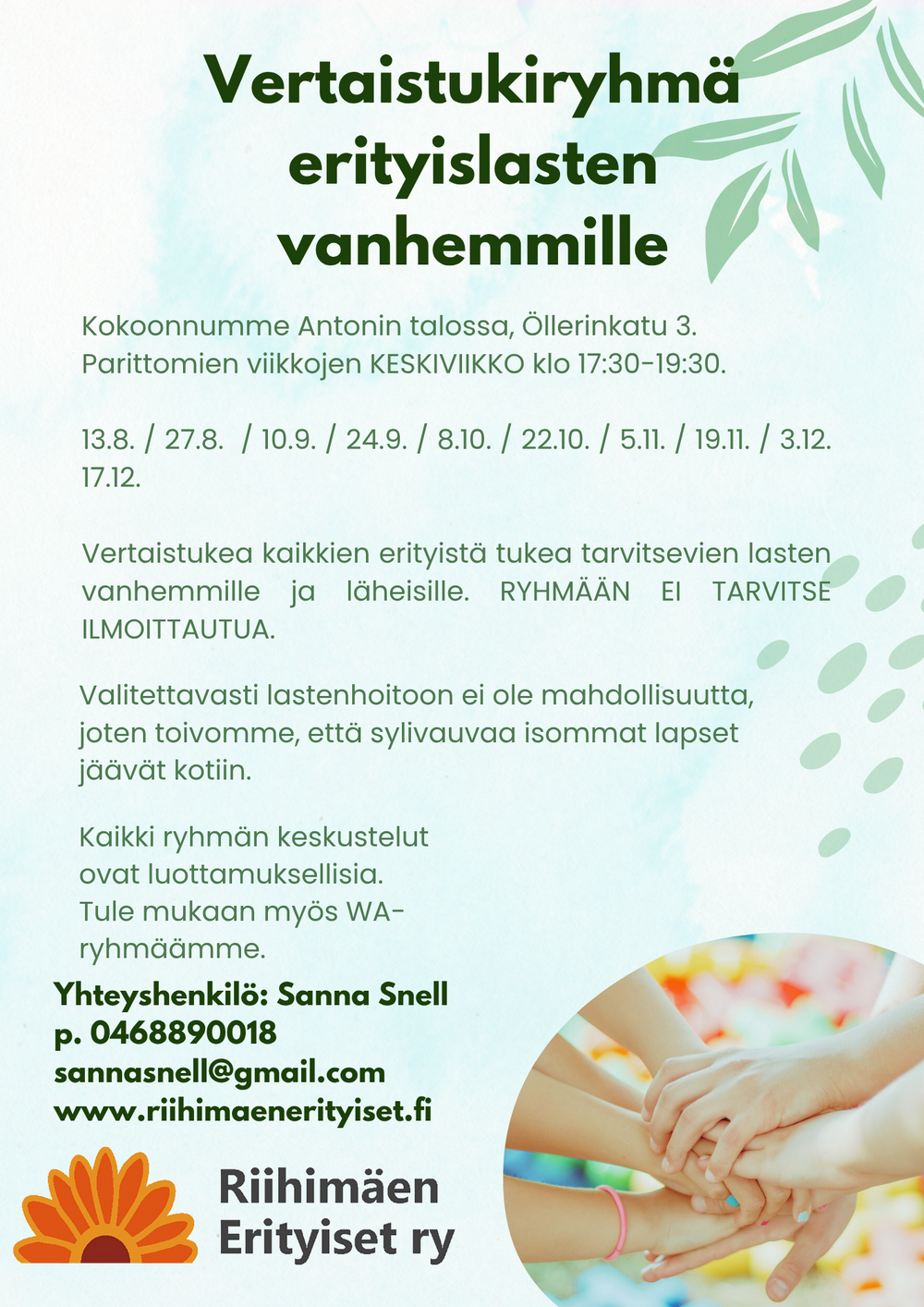 Vertaistukiryhmä erityislasten vanhemmille

Kokoonnumme Antonin talossa, Öllerinkatu 3. Parittomien viikkojen KESKIVIIKKO klo 17:30-19:30.

13.8. / 27.8. / 10.9. / 24.9. / 8.10. / 22.10. / 5.11. / 19.11. / 3.12. 17.12.

Vertaistukea kaikkien erityistä tukea tarvitsevien lasten vanhemmille ja läheisille. RYHMÄÄN EI TARVITSE ILMOITTAUTUA.

Valitettavasti lastenhoitoon ei ole mahdollisuutta, joten toivomme, että sylivauvaa isommat lapset jäävät kotiin.

Kaikki ryhmän keskustelut ovat luottamuksellisia. Tule mukaan myös WA-ryhmäämme.

Yhteyshenkilö: Sanna Snell
p. 0468890018
sannasnell@gmail.com
www.riihimaenerityiset.fi

Riihimäen
Erityiset ry